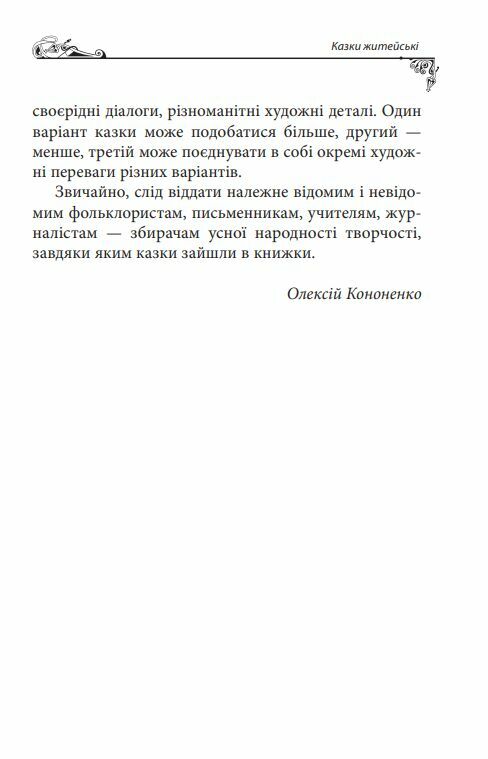 Казки житейські

своєрідні діалоги, різноманітні художні деталі. Один варіант казки може подобатися більше, другий — менше, третій може поєднувати в собі окремі художні переваги різних варіантів.

Звичайно, слід віддати належне відомим і невідомим фольклористам, письменникам, учителям, журналістам — збирачам усної народності творчості, завдяки яким казки зайшли в книжки.

Олексій Кононенко